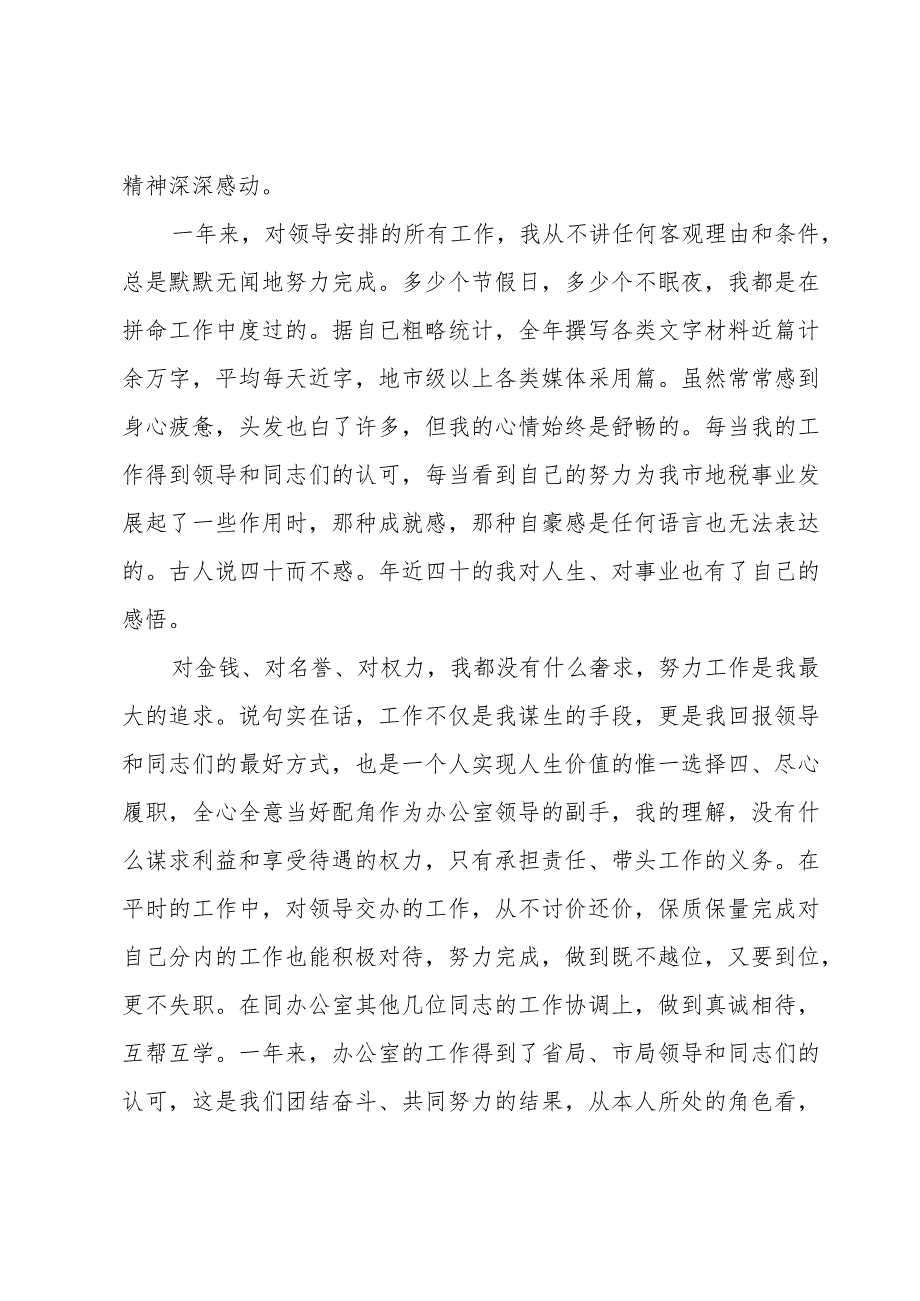 精神深深感动。

一年来，对领导安排的所有工作，我从不讲任何客观理由和条件，总是默默无闻地努力完成。多少个节假日，多少个不眠夜，我都是在拼命工作中度过的。据自已粗略统计，全年撰写各类文字材料近篇计余万字，平均每天近字，地市级以上各类媒体采用篇。虽然常常感到身心疲惫，头发也白了许多，但我的心情始终是舒畅的。每当我的工作得到领导和同志们的认可，每当看到自己的努力为我市地税事业发展起了一些作用时，那种成就感，那种自豪感是任何语言也无法表达的。古人说四十而不惑。年近四十的我对人生、对事业也有了自己的感悟。

对金钱、对名誉、对权力，我都没有什么奢求，努力工作是我最大的追求。说句实在话，工作不仅是我谋生的手段，更是我回报领导和同志们的最好方式，也是一个人实现人生价值的惟一选择四、尽心履职，全心全意当好配角作为办公室领导的副手，我的理解，没有什么谋求利益和享受待遇的权力，只有承担责任、带头工作的义务。在平时的工作中，对领导交办的工作，从不讨价还价，保质保量完成对自己分内的工作也能积极对待，努力完成，做到既不越位，又要到位，更不失职。在同办公室其他几位同志的工作协调上，做到真诚相待，互帮互学。一年来，办公室的工作得到了省局、市局领导和同志们的认可，这是我们团结奋斗、共同努力的结果，从本人所处的角色看，